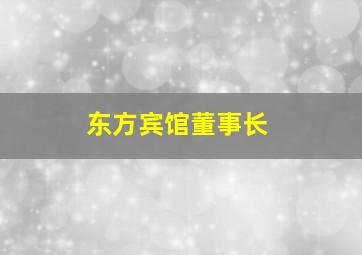 东方宾馆董事长